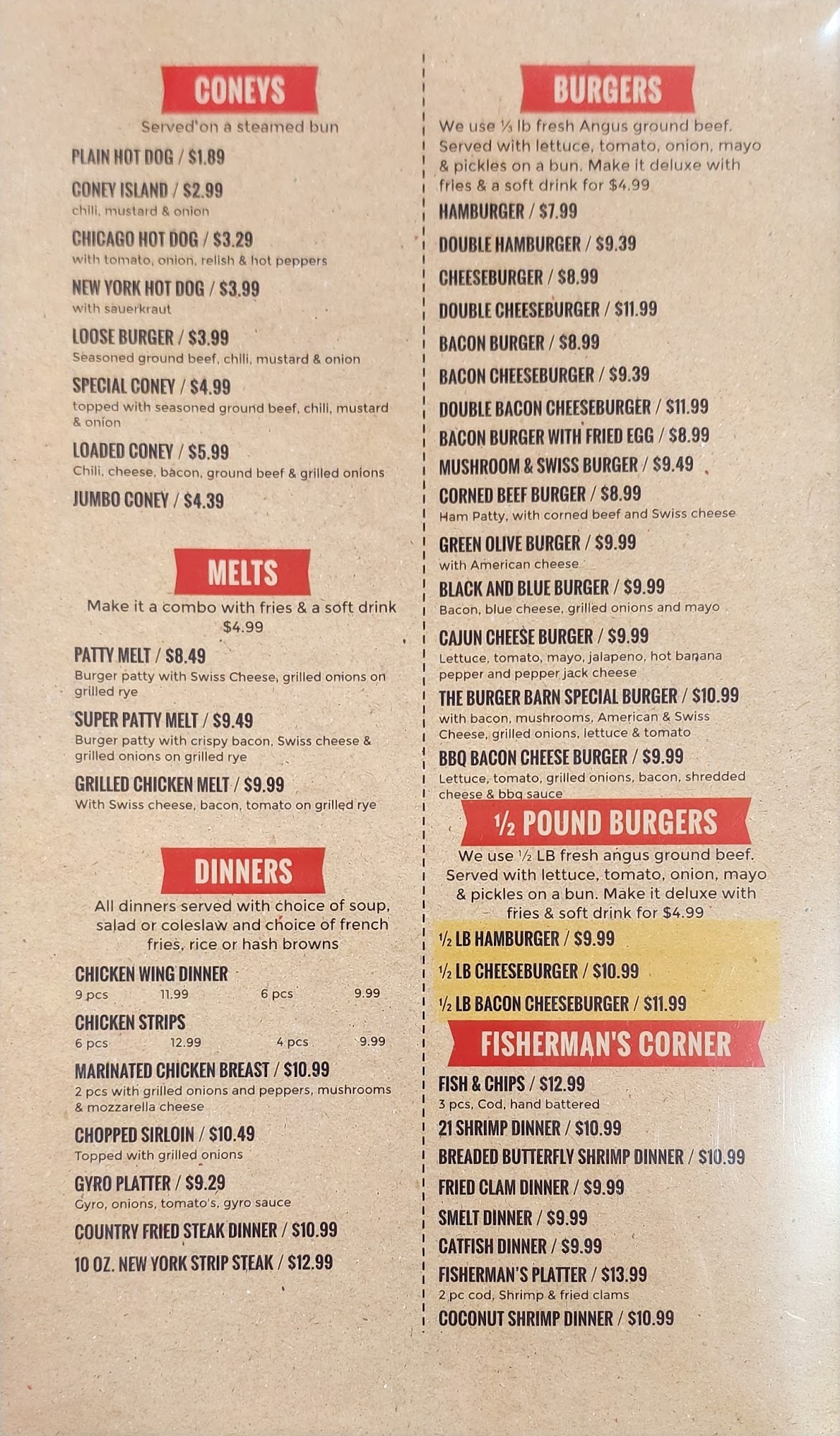 CONEYS

Served'on a steamed bun

PLAIN HOT DOG / $1.89

CONEY ISLAND / $2.99
chili, mustard & onion

CHICAGO HOT DOG / $3.29
with tomato, onion, relish & hot peppers

NEW YORK HOT DOG / $3.99
with sauerkraut

LOOSE BURGER / $3.99
Seasoned ground beef, chili, mustard & onion

SPECIAL CONEY / $4.99
topped with seasoned ground beef, chili, mustard & onion

LOADED CONEY / $5.99
Chili, cheese, bacon, ground beef & grilled onions

JUMBO CONEY / $4.39

MELTS

Make it a combo with fries & a soft drink $4.99

PATTY MELT / $8.49
Burger patty with Swiss Cheese, grilled onions on grilled rye

SUPER PATTY MELT / $9.49
Burger patty with crispy bacon, Swiss cheese & grilled onions on grilled rye

GRILLED CHICKEN MELT / $9.99
With Swiss cheese, bacon, tomato on grilled rye

DINNERS

All dinners served with choice of soup, salad or coleslaw and choice of french fries, rice or hash browns

CHICKEN WING DINNER
9 pcs 11.99 6 pcs 9.99

CHICKEN STRIPS
6 pcs 12.99 4 pcs 9.99

MARINATED CHICKEN BREAST / $10.99
2 pcs with grilled onions and peppers, mushrooms & mozzarella cheese

CHOPPED SIRLOIN / $10.49
Topped with grilled onions

GYRO PLATTER / $9.29
Gyro, onions, tomato's, gyro sauce

COUNTRY FRIED STEAK DINNER / $10.99

10 OZ. NEW YORK STRIP STEAK / $12.99

BURGERS

We use ⅓ lb fresh Angus ground beef. Served with lettuce, tomato, onion, mayo & pickles on a bun. Make it deluxe with fries & a soft drink for $4.99

HAMBURGER / $7.99

DOUBLE HAMBURGER / $9.39

CHEESEBURGER / $8.99

DOUBLE CHEESEBURGER / $11.99

BACON BURGER / $8.99

BACON CHEESEBURGER / $9.39

DOUBLE BACON CHEESEBURGER / $11.99

BACON BURGER WITH FRIED EGG / $8.99

MUSHROOM & SWISS BURGER / $9.49

CORNED BEEF BURGER / $8.99
Ham Patty, with corned beef and Swiss cheese

GREEN OLIVE BURGER / $9.99
with American cheese

BLACK AND BLUE BURGER / $9.99
Bacon, blue cheese, grilled onions and mayo

CAJUN CHEESE BURGER / $9.99
Lettuce, tomato, mayo, jalapeno, hot banana pepper and pepper jack cheese

THE BURGER BARN SPECIAL BURGER / $10.99
with bacon, mushrooms, American & Swiss Cheese, grilled onions, lettuce & tomato

BBQ BACON CHEESE BURGER / $9.99
Lettuce, tomato, grilled onions, bacon, shredded cheese & bbq sauce

½ POUND BURGERS

We use ½ LB fresh angus ground beef. Served with lettuce, tomato, onion, mayo & pickles on a bun. Make it deluxe with fries & soft drink for $4.99

½ LB HAMBURGER / $9.99

½ LB CHEESEBURGER / $10.99

½ LB BACON CHEESEBURGER / $11.99

FISHERMAN'S CORNER

FISH & CHIPS / $12.99
3 pcs, Cod, hand battered

21 SHRIMP DINNER / $10.99

BREADED BUTTERFLY SHRIMP DINNER / $10.99

FRIED CLAM DINNER / $9.99

SMELT DINNER / $9.99

CATFISH DINNER / $9.99

FISHERMAN'S PLATTER / $13.99
2 pc cod, Shrimp & fried clams

COCONUT SHRIMP DINNER / $10.99